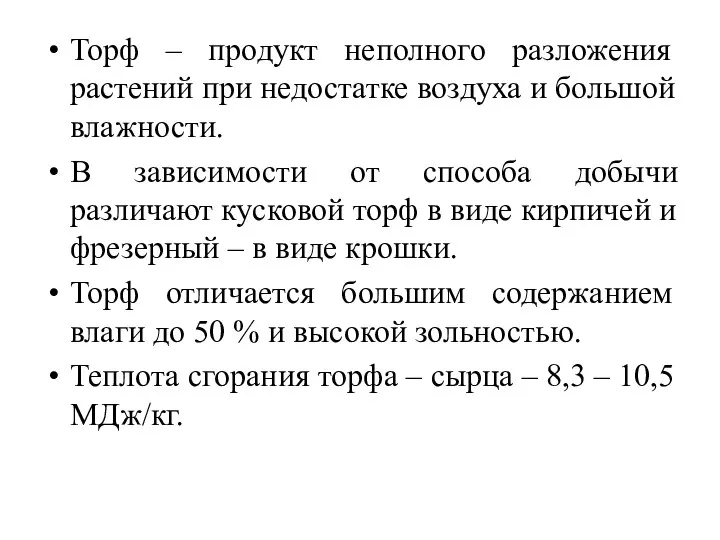 • Торф – продукт неполного разложения растений при недостатке воздуха и большой влажности.

• В зависимости от способа добычи различают кусковой торф в виде кирпичей и фрезерный – в виде крошки.

• Торф отличается большим содержанием влаги до 50 % и высокой зольностью.

• Теплота сгорания торфа – сырца – 8,3 – 10,5 МДж/кг.